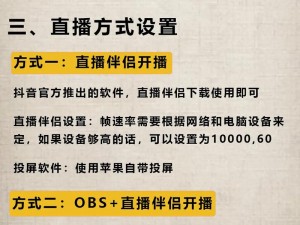 三、直播方式设置

方式一：直播伴侣开播

抖音官方推出的软件，直播伴侣下载使用即可

直播伴侣设置：帧速率需要根据网络和电脑设备来定，如果设备够高的话，可以设置为10000,60

投屏软件：使用苹果自带投屏

方式二：OBS+直播伴侣开播